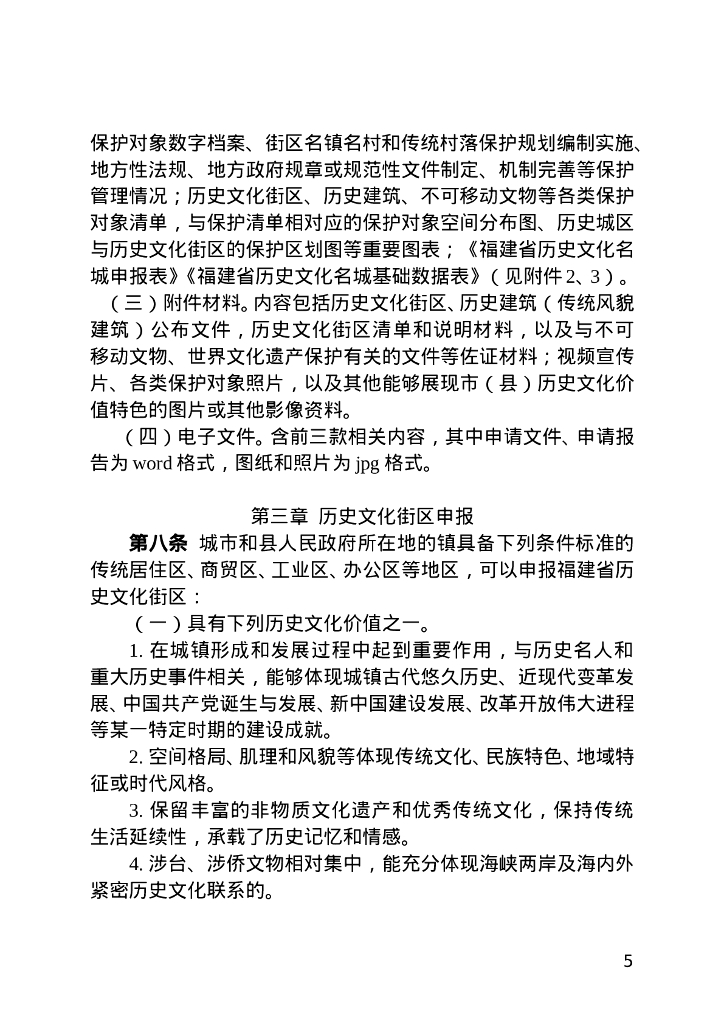 保护对象数字档案、街区名镇名村和传统村落保护规划编制实施、地方性法规、地方政府规章或规范性文件制定、机制完善等保护管理情况；历史文化街区、历史建筑、不可移动文物等各类保护对象清单，与保护清单相对应的保护对象空间分布图、历史城区与历史文化街区的保护区划图等重要图表；《福建省历史文化名城申报表》《福建省历史文化名城基础数据表》（见附件 2、3）。

（三）附件材料。内容包括历史文化街区、历史建筑（传统风貌建筑）公布文件，历史文化街区清单和说明材料，以及与不可移动文物、世界文化遗产保护有关的文件等佐证材料；视频宣传片、各类保护对象照片，以及其他能够展现市（县）历史文化价值特色的图片或其他影像资料。

（四）电子文件。含前三款相关内容，其中申请文件、申请报告为 word 格式，图纸和照片为 jpg 格式。

第三章 历史文化街区申报

第八条 城市和县人民政府所在地的镇具备下列条件标准的传统居住区、商贸区、工业区、办公区等地区，可以申报福建省历史文化街区：

（一）具有下列历史文化价值之一。

1. 在城镇形成和发展过程中起到重要作用，与历史名人和重大历史事件相关，能够体现城镇古代悠久历史、近现代变革发展、中国共产党诞生与发展、新中国建设发展、改革开放伟大进程等某一特定时期的建设成就。

2. 空间格局、肌理和风貌等体现传统文化、民族特色、地域特征或时代风格。

3. 保留丰富的非物质文化遗产和优秀传统文化，保持传统生活延续性，承载了历史记忆和情感。

4. 涉台、涉侨文物相对集中，能充分体现海峡两岸及海内外紧密历史文化联系的。

5